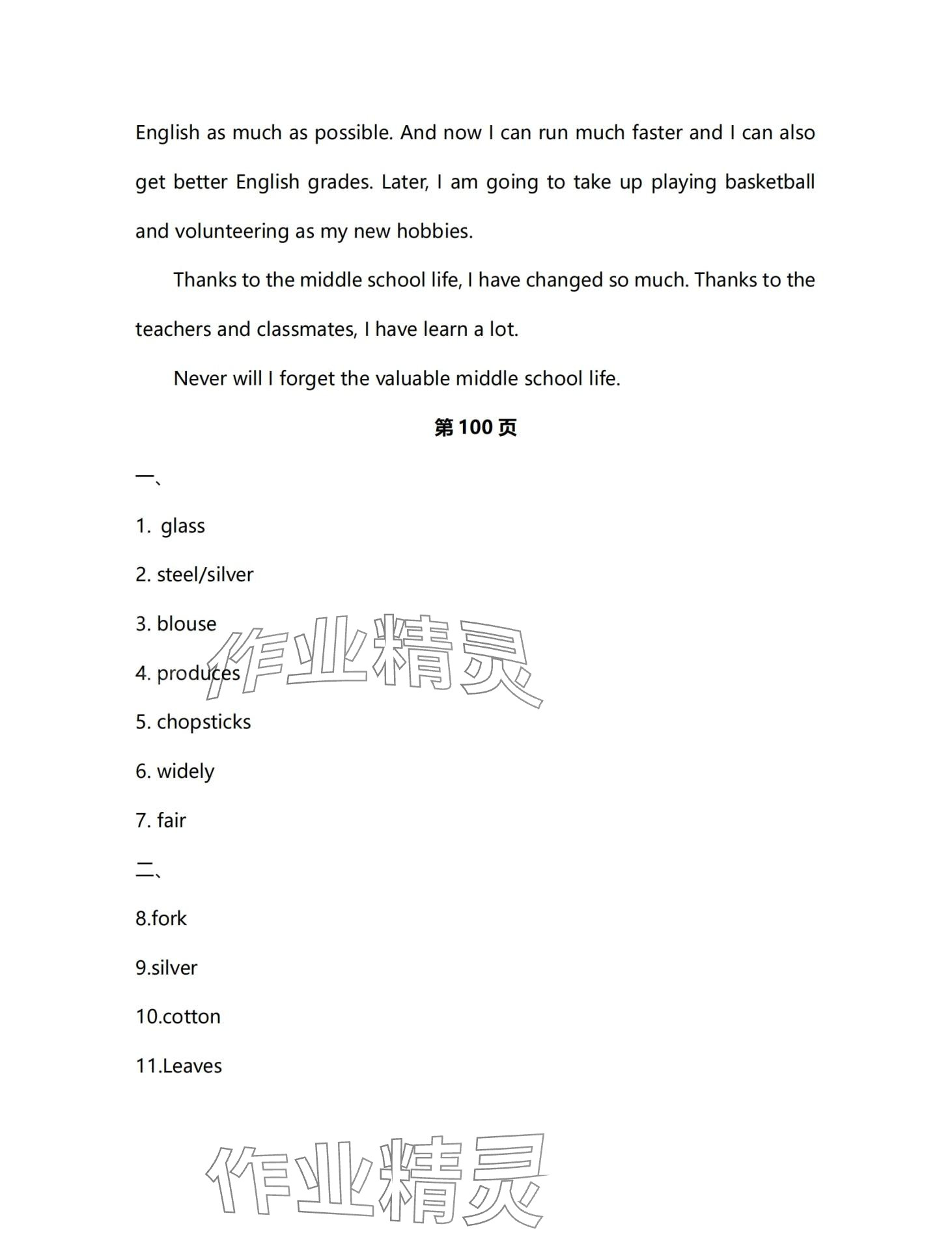 English as much as possible. And now I can run much faster and I can also get better English grades. Later, I am going to take up playing basketball and volunteering as my new hobbies.

Thanks to the middle school life, I have changed so much. Thanks to the teachers and classmates, I have learn a lot.

Never will I forget the valuable middle school life.

第 100 页

一、

1. glass

2. steel/silver

3. blouse

4. produces

5. chopsticks

6. widely

7. fair

二、

8.fork

9.silver

10.cotton

11.Leaves

作业精灵

作业精灵